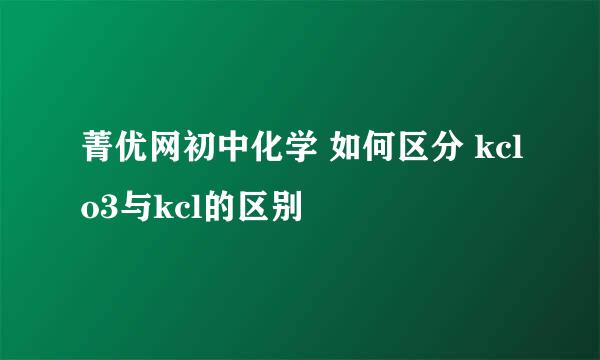 菁优网初中化学 如何区分 kclo3与kcl的区别